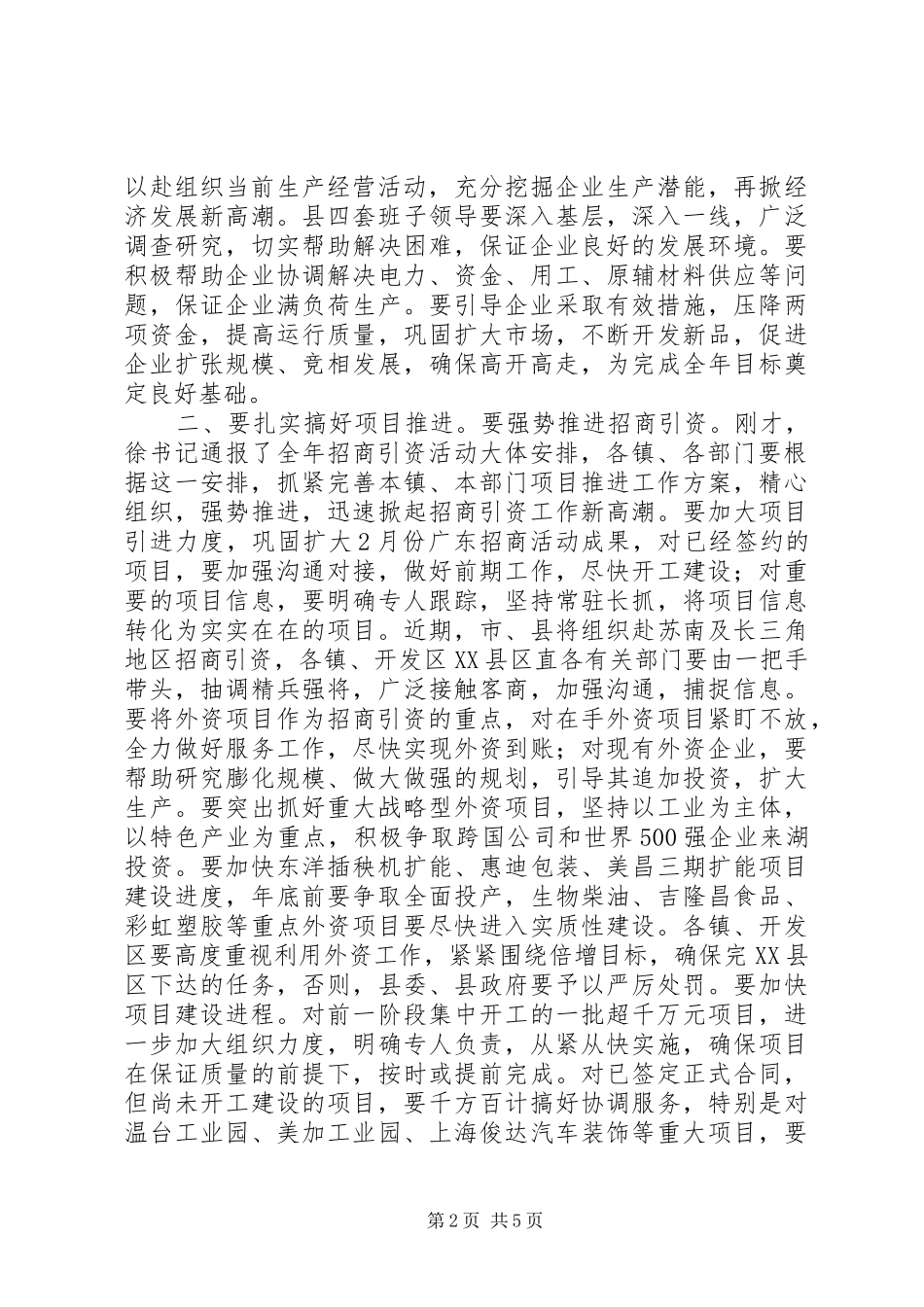 以赴组织当前生产经营活动，充分挖掘企业生产潜能，再掀经济发展新高潮。县四套班子领导要深入基层，深入一线，广泛调查研究，切实帮助解决困难，保证企业良好的发展环境。要积极帮助企业协调解决电力、资金、用工、原辅材料供应等问题，保证企业满负荷生产。要引导企业采取有效措施，压降两项资金，提高运行质量，巩固扩大市场，不断开发新品，促进企业扩张规模、竞相发展，确保高开高走，为完成全年目标奠定良好基础。

二、要扎实搞好项目推进。要强势推进招商引资。刚才，徐书记通报了全年招商引资活动大体安排，各镇、各部门要根据这一安排，抓紧完善本镇、本部门项目推进工作方案，精心组织，强势推进，迅速掀起招商引资工作新高潮。要加大项目引进力度，巩固扩大2月份广东招商活动成果，对已经签约的项目，要加强沟通对接，做好前期工作，尽快开工建设；对重要的项目信息，要明确专人跟踪，坚持常驻长抓，将项目信息转化为实实在在的项目。近期，市、县将组织赴苏南及长三角地区招商引资，各镇、开发区XX县区直各有关部门要由一把手带头，抽调精兵强将，广泛接触客商，加强沟通，捕捉信息。要将外资项目作为招商引资的重点，对在手外资项目紧盯不放，全力做好服务工作，尽快实现外资到账；对现有外资企业，要帮助研究膨化规模、做大做强的规划，引导其追加投资，扩大生产。要突出抓好重大战略型外资项目，坚持以工业为主体，以特色产业为重点，积极争取跨国公司和世界500强企业来湖投资。要加快东洋插秧机扩能、惠迪包装、美昌三期扩能项目建设进度，年底前要争取全面投产，生物柴油、吉隆昌食品、彩虹塑胶等重点外资项目要尽快进入实质性建设。各镇、开发区要高度重视利用外资工作，紧紧围绕倍增目标，确保完XX县区下达的任务，否则，县委、县政府要予以严厉处罚。要加快项目建设进程。对前一阶段集中开工的一批超千万元项目，进一步加大组织力度，明确专人负责，从紧从快实施，确保项目在保证质量的前提下，按时或提前完成。对已签定正式合同，但尚未开工建设的项目，要千方百计搞好协调服务，特别是对温台工业园、美加工业园、上海俊达汽车装饰等重大项目，要

第2页 共5页